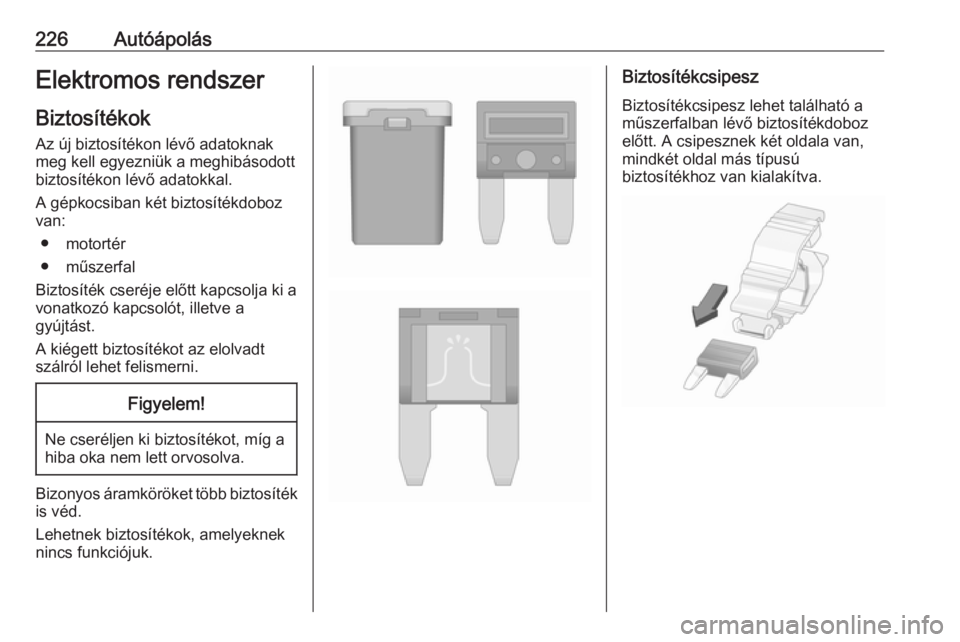 226 Autóápolás

Elektromos rendszer

Biztosítékok

Az új biztosítékon lévő adatoknak meg kell egyezniük a meghibásodott biztosítékon lévő adatokkal.

A gépkocsiban két biztosítékdoboz van:

● motortér

● műszerfal

Biztosíték cseréje előtt kapcsolja ki a vonatkozó kapcsolót, illetve a gyújtást.

A kiégett biztosítékot az elolvadt szálról lehet felismerni.

Figyelem!

Ne cseréljen ki biztosítékot, míg a hiba oka nem lett orvosolva.

Bizonyos áramköröket több biztosíték is véd.

Lehetnek biztosítékok, amelyeknek nincs funkciójuk.

Biztosítékcsipesz

Biztosítékcsipesz lehet található a műszerfalban lévő biztosítékdoboz előtt. A csipesznek két oldala van, mindkét oldal más típusú biztosítékhoz van kialakítva.

carmanualsonline.info